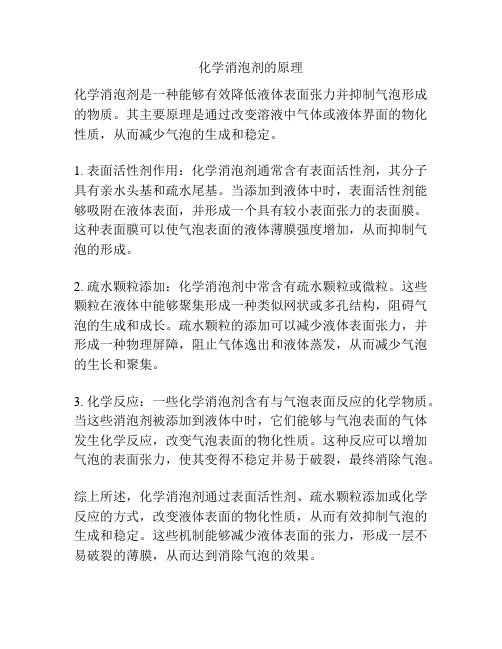 化学消泡剂的原理

化学消泡剂是一种能够有效降低液体表面张力并抑制气泡形成的物质。其主要原理是通过改变溶液中气体或液体界面的物化性质，从而减少气泡的生成和稳定。

1. 表面活性剂作用：化学消泡剂通常含有表面活性剂，其分子具有亲水头基和疏水尾基。当添加到液体中时，表面活性剂能够吸附在液体表面，并形成一个具有较小表面张力的表面膜。这种表面膜可以使气泡表面的液体薄膜强度增加，从而抑制气泡的形成。

2. 疏水颗粒添加：化学消泡剂中常含有疏水颗粒或微粒。这些颗粒在液体中能够聚集形成一种类似网状或多孔结构，阻碍气泡的生成和成长。疏水颗粒的添加可以减少液体表面张力，并形成一种物理屏障，阻止气体逸出和液体蒸发，从而减少气泡的生长和聚集。

3. 化学反应：一些化学消泡剂含有与气泡表面反应的化学物质。当这些消泡剂被添加到液体中时，它们能够与气泡表面的气体发生化学反应，改变气泡表面的物化性质。这种反应可以增加气泡的表面张力，使其变得不稳定并易于破裂，最终消除气泡。

综上所述，化学消泡剂通过表面活性剂、疏水颗粒添加或化学反应的方式，改变液体表面的物化性质，从而有效抑制气泡的生成和稳定。这些机制能够减少液体表面的张力，形成一层不易破裂的薄膜，从而达到消除气泡的效果。